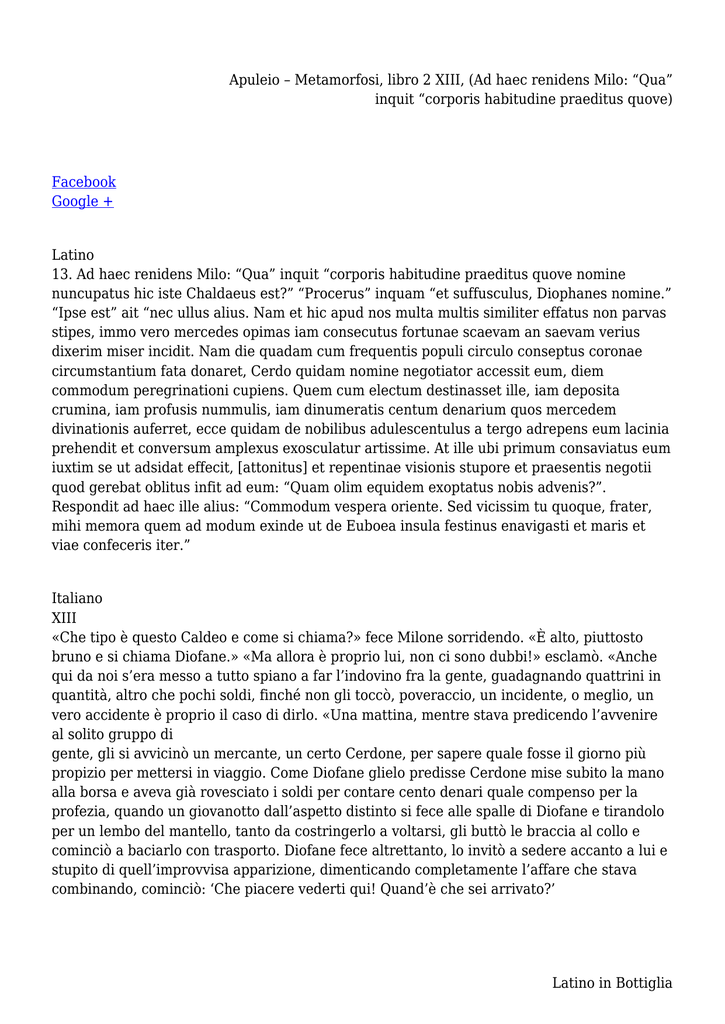 Apuleio – Metamorfosi, libro 2 XIII, (Ad haec renidens Milo: “Qua” inquit “corporis habitudine praeditus quove)

Facebook
Google +

Latino
13. Ad haec renidens Milo: “Qua” inquit “corporis habitudine praeditus quove nomine nuncupatus hic iste Chaldaeus est?” “Procerus” inquam “et suffusculus, Diophanes nomine.” “Ipse est” ait “nec ullus alius. Nam et hic apud nos multa multis similiter effatus non parvas stipes, immo vero mercedes opimas iam consecutus fortunae scaevam an saevam verius dixerim miser incidit. Nam die quadam cum frequentis populi circulo conseptus coronae circumstantium fata donaret, Cerdo quidam nomine negotiator accessit eum, diem commodum peregrinationi cupiens. Quem cum electum destinasset ille, iam deposita crumina, iam profusis nummulis, iam dinumeratis centum denarium quos mercedem divinationis auferret, ecce quidam de nobilibus adulescentulus a tergo adrepens eum lacinia prehendit et conversum amplexus exosculatur artissime. At ille ubi primum consaviatus eum iuxtim se ut adsidat effecit, [attonitus] et repentinae visionis stupore et praesentis negotii quod gerebat oblitus infit ad eum: “Quam olim equidem exoptatus nobis advenis?”. Respondit ad haec ille alius: “Commodum vespera oriente. Sed vicissim tu quoque, frater, mihi memora quem ad modum exinde ut de Euboea insula festinus enavigasti et maris et viae confeceris iter.”

Italiano
XIII
«Che tipo è questo Caldeo e come si chiama?» fece Milone sorridendo. «È alto, piuttosto bruno e si chiama Diofane.» «Ma allora è proprio lui, non ci sono dubbi!» esclamò. «Anche qui da noi s’era messo a tutto spiano a far l’indovino fra la gente, guadagnando quattrini in quantità, altro che pochi soldi, finché non gli toccò, poveraccio, un incidente, o meglio, un vero accidente è proprio il caso di dirlo. «Una mattina, mentre stava predicendo l’avvenire al solito gruppo di
gente, gli si avvicinò un mercante, un certo Cerdone, per sapere quale fosse il giorno più propizio per mettersi in viaggio. Come Diofane glielo predisse Cerdone mise subito la mano alla borsa e aveva già rovesciato i soldi per contare cento denari quale compenso per la profezia, quando un giovanotto dall’aspetto distinto si fece alle spalle di Diofane e tirandolo per un lembo del mantello, tanto da costringerlo a voltarsi, gli buttò le braccia al collo e cominciò a baciarlo con trasporto. Diofane fece altrettanto, lo invitò a sedere accanto a lui e stupito di quell’improvvisa apparizione, dimenticando completamente l’affare che stava combinando, cominciò: ‘Che piacere vederti qui! Quand’è che sei arrivato?’

Latino in Bottiglia